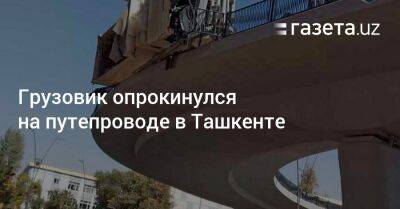 газета.uz

Грузовик опрокинулся на путепроводе в Ташкенте